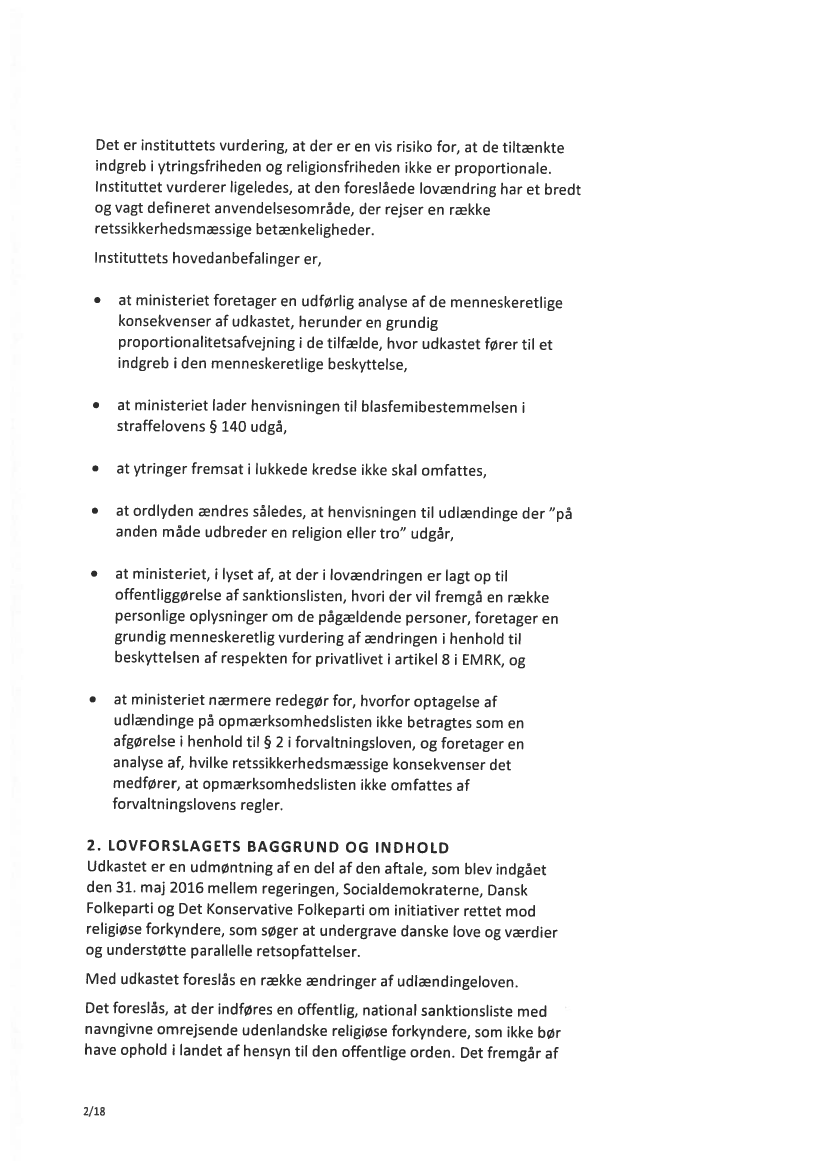 Det er instituttets vurdering, at der er en vis risiko for, at de tiltænkte indgreb i ytringsfriheden og religionsfriheden ikke er proportionale. Instituttet vurderer ligeledes, at den foreslåede lovændring har et bredt og vagt defineret anvendelsesområde, der rejser en række retssikkerhedsmæssige betænkeligheder.

Instituttets hovedanbefalinger er,

• at ministeriet foretager en udførlig analyse af de menneskeretlige konsekvenser af udkastet, herunder en grundig proportionalitetsafvejning i de tilfælde, hvor udkastet fører til et indgreb i den menneskeretlige beskyttelse,

• at ministeriet lader henvisningen til blasfemibestemmelsen i straffelovens § 140 udgå,

• at ytringer fremsat i lukkede kredse ikke skal omfattes,

• at ordlyden ændres således, at henvisningen til udlændinge der "på anden måde udbreder en religion eller tro" udgår,

• at ministeriet, i lyset af, at der i lovændringen er lagt op til offentliggørelse af sanktionslisten, hvori der vil fremgå en række personlige oplysninger om de pågældende personer, foretager en grundig menneskeretlig vurdering af ændringen i henhold til beskyttelsen af respekten for privatlivet i artikel 8 i EMRK, og

• at ministeriet nærmere redegør for, hvorfor optagelse af udlændinge på opmærksomhedslisten ikke betragtes som en afgørelse i henhold til § 2 i forvaltningsloven, og foretager en analyse af, hvilke retssikkerhedsmæssige konsekvenser det medfører, at opmærksomhedslisten ikke omfattes af forvaltningslovens regler.

2. LOVFORSLAGETS BAGGRUND OG INDHOLD
Udkastet er en udmøntning af en del af den aftale, som blev indgået den 31. maj 2016 mellem regeringen, Socialdemokraterne, Dansk Folkeparti og Det Konservative Folkeparti om initiativer rettet mod religiøse forkyndere, som søger at undergrave danske love og værdier og understøtte parallelle retsopfattelser.

Med udkastet foreslås en række ændringer af udlændingeloven.

Det foreslås, at der indføres en offentlig, national sanktionsliste med navngivne omrejsende udenlandske religiøse forkyndere, som ikke bør have ophold i landet af hensyn til den offentlige orden. Det fremgår af

2/18